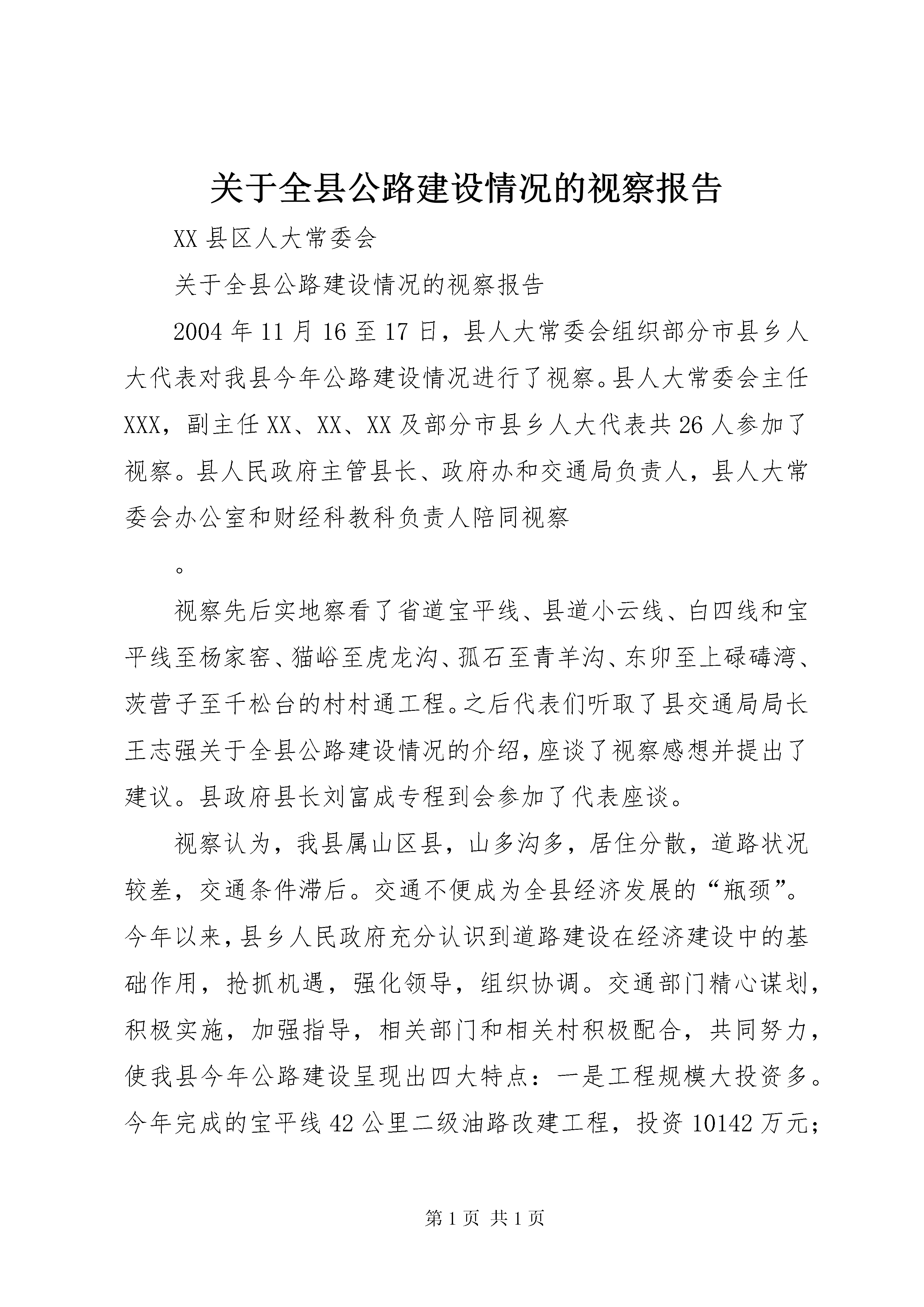 关于全县公路建设情况的视察报告

XX县区人大常委会

关于全县公路建设情况的视察报告

2004年11月16至17日，县人大常委会组织部分市县乡人大代表对我县今年公路建设情况进行了视察。县人大常委会主任XXX，副主任XX、XX、XX及部分市县乡人大代表共26人参加了视察。县人民政府主管县长、政府办和交通局负责人，县人大常委会办公室和财经科教科负责人陪同视察

。

视察先后实地察看了省道宝平线、县道小云线、白四线和宝平线至杨家窑、猫峪至虎龙沟、孤石至青羊沟、东卯至上碌碡湾、茨营子至千松台的村村通工程。之后代表们听取了县交通局局长王志强关于全县公路建设情况的介绍，座谈了视察感想并提出了建议。县政府县长刘富成专程到会参加了代表座谈。

视察认为，我县属山区县，山多沟多，居住分散，道路状况较差，交通条件滞后。交通不便成为全县经济发展的“瓶颈”。今年以来，县乡人民政府充分认识到道路建设在经济建设中的基础作用，抢抓机遇，强化领导，组织协调。交通部门精心谋划，积极实施，加强指导，相关部门和相关村积极配合，共同努力，使我县今年公路建设呈现出四大特点：一是工程规模大投资多。今年完成的宝平线42公里二级油路改建工程，投资10142万元；

第1页 共1页